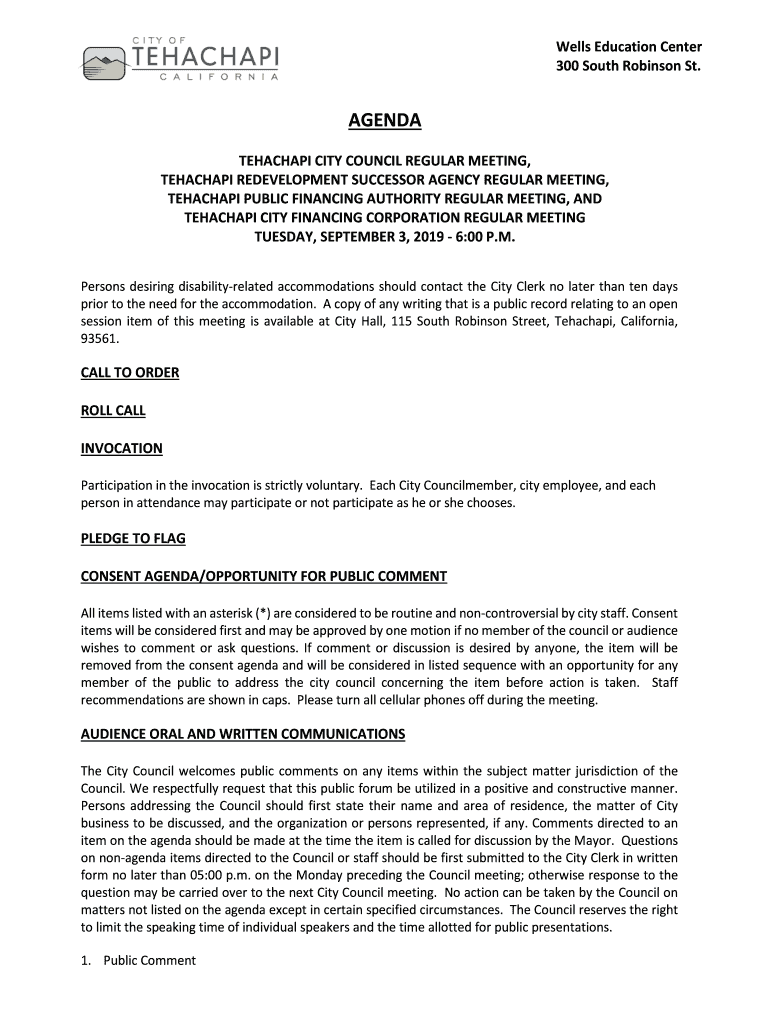 CITY OF
TEHACHAPI
CALIFORNIA

Wells Education Center
300 South Robinson St.

AGENDA

TEHACHAPI CITY COUNCIL REGULAR MEETING,
TEHACHAPI REDEVELOPMENT SUCCESSOR AGENCY REGULAR MEETING,
TEHACHAPI PUBLIC FINANCING AUTHORITY REGULAR MEETING, AND
TEHACHAPI CITY FINANCING CORPORATION REGULAR MEETING
TUESDAY, SEPTEMBER 3, 2019 - 6:00 P.M.

Persons desiring disability-related accommodations should contact the City Clerk no later than ten days prior to the need for the accommodation. A copy of any writing that is a public record relating to an open session item of this meeting is available at City Hall, 115 South Robinson Street, Tehachapi, California, 93561.

CALL TO ORDER

ROLL CALL

INVOCATION

Participation in the invocation is strictly voluntary. Each City Councilmember, city employee, and each person in attendance may participate or not participate as he or she chooses.

PLEDGE TO FLAG

CONSENT AGENDA/OPPORTUNITY FOR PUBLIC COMMENT

All items listed with an asterisk (*) are considered to be routine and non-controversial by city staff. Consent items will be considered first and may be approved by one motion if no member of the council or audience wishes to comment or ask questions. If comment or discussion is desired by anyone, the item will be removed from the consent agenda and will be considered in listed sequence with an opportunity for any member of the public to address the city council concerning the item before action is taken. Staff recommendations are shown in caps. Please turn all cellular phones off during the meeting.

AUDIENCE ORAL AND WRITTEN COMMUNICATIONS

The City Council welcomes public comments on any items within the subject matter jurisdiction of the Council. We respectfully request that this public forum be utilized in a positive and constructive manner. Persons addressing the Council should first state their name and area of residence, the matter of City business to be discussed, and the organization or persons represented, if any. Comments directed to an item on the agenda should be made at the time the item is called for discussion by the Mayor. Questions on non-agenda items directed to the Council or staff should be first submitted to the City Clerk in written form no later than 05:00 p.m. on the Monday preceding the Council meeting; otherwise response to the question may be carried over to the next City Council meeting. No action can be taken by the Council on matters not listed on the agenda except in certain specified circumstances. The Council reserves the right to limit the speaking time of individual speakers and the time allotted for public presentations.

1. Public Comment